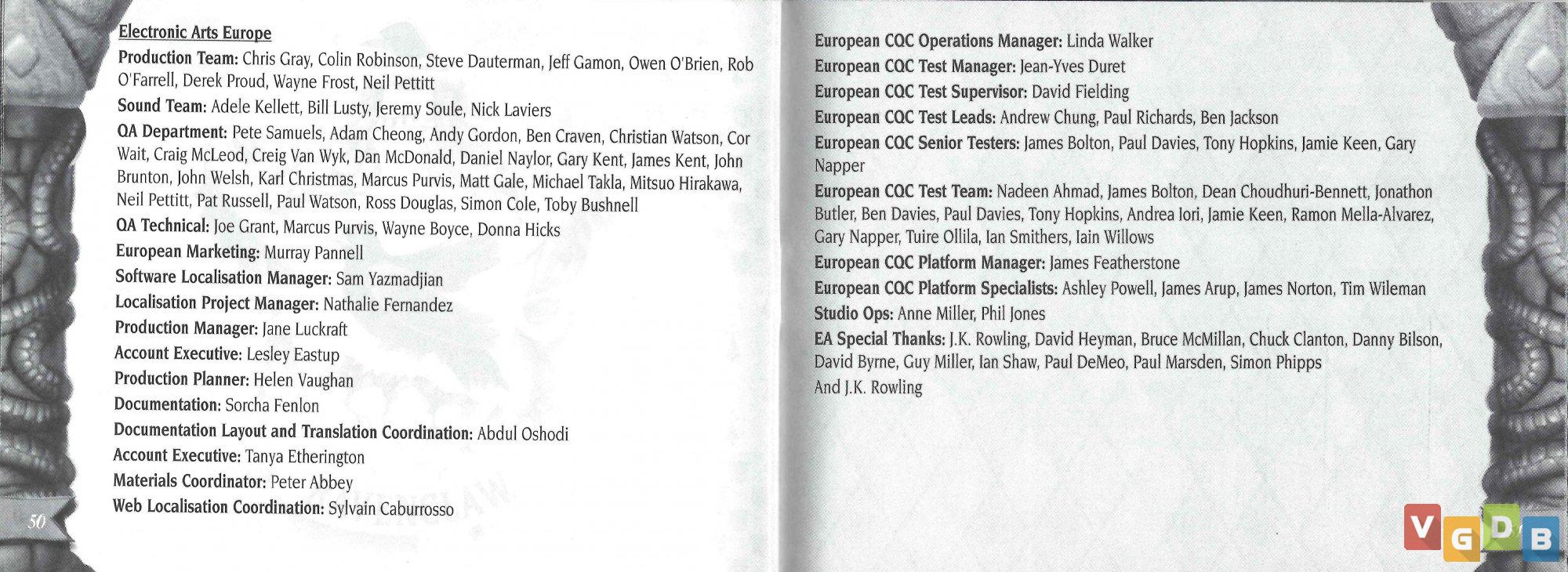 Electronic Arts Europe

Production Team: Chris Gray, Colin Robinson, Steve Dauterman, Jeff Gamon, Owen O'Brien, Rob O'Farrell, Derek Proud, Wayne Frost, Neil Pettitt

Sound Team: Adele Kellett, Bill Lusty, Jeremy Soule, Nick Laviers

QA Department: Pete Samuels, Adam Cheong, Andy Gordon, Ben Craven, Christian Watson, Cor Wait, Craig McLeod, Creig Van Wyk, Dan McDonald, Daniel Naylor, Gary Kent, James Kent, John Brunton, John Welsh, Karl Christmas, Marcus Purvis, Matt Gale, Michael Takla, Mitsuo Hirakawa, Neil Pettitt, Pat Russell, Paul Watson, Ross Douglas, Simon Cole, Toby Bushnell

QA Technical: Joe Grant, Marcus Purvis, Wayne Boyce, Donna Hicks

European Marketing: Murray Pannell

Software Localisation Manager: Sam Yazmadjian

Localisation Project Manager: Nathalie Fernandez

Production Manager: Jane Luckraft

Account Executive: Lesley Eastup

Production Planner: Helen Vaughan

Documentation: Sorcha Fenlon

Documentation Layout and Translation Coordination: Abdul Oshodi

Account Executive: Tanya Etherington

Materials Coordinator: Peter Abbey

Web Localisation Coordination: Sylvain Caburrosso

50

European CQC Operations Manager: Linda Walker

European CQC Test Manager: Jean-Yves Duret

European CQC Test Supervisor: David Fielding

European CQC Test Leads: Andrew Chung, Paul Richards, Ben Jackson

European CQC Senior Testers: James Bolton, Paul Davies, Tony Hopkins, Jamie Keen, Gary Napper

European CQC Test Team: Nadeen Ahmad, James Bolton, Dean Choudhuri-Bennett, Jonathon Butler, Ben Davies, Paul Davies, Tony Hopkins, Andrea Iori, Jamie Keen, Ramon Mella-Alvarez, Gary Napper, Tuire Ollila, Ian Smithers, Iain Willows

European CQC Platform Manager: James Featherstone

European CQC Platform Specialists: Ashley Powell, James Arup, James Norton, Tim Wileman

Studio Ops: Anne Miller, Phil Jones

EA Special Thanks: J.K. Rowling, David Heyman, Bruce McMillan, Chuck Clanton, Danny Bilson, David Byrne, Guy Miller, Ian Shaw, Paul DeMeo, Paul Marsden, Simon Phipps

And J.K. Rowling

VGDB